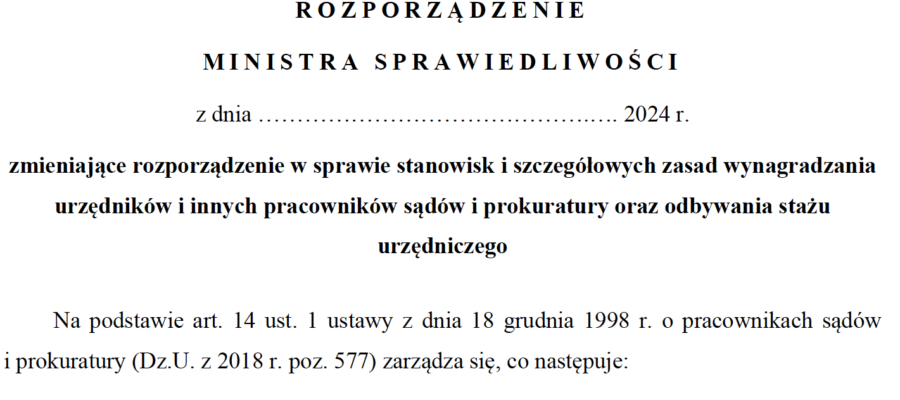 ROZPORZĄDZENIE

MINISTRA SPRAWIEDLIWOŚCI

z dnia ____ 2024 r.

zmieniające rozporządzenie w sprawie stanowisk i szczegółowych zasad wynagradzania urzędników i innych pracowników sądów i prokuratury oraz odbywania stażu urzędniczego

Na podstawie art. 14 ust. 1 ustawy z dnia 18 grudnia 1998 r. o pracownikach sądów i prokuratury (Dz.U. z 2018 r. poz. 577) zarządza się, co następuje: